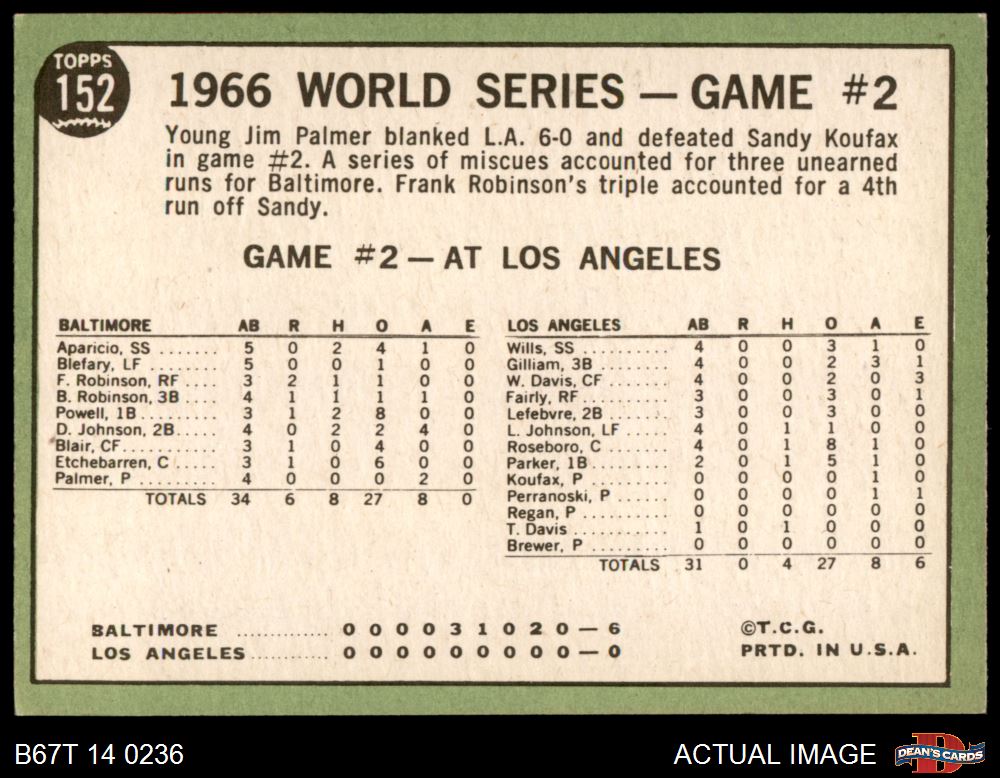 TOPPS
152

1966 WORLD SERIES — GAME #2

Young Jim Palmer blanked L.A. 6-0 and defeated Sandy Koufax in game #2. A series of miscues accounted for three unearned runs for Baltimore. Frank Robinson's triple accounted for a 4th run off Sandy.

GAME #2 — AT LOS ANGELES

| BALTIMORE | AB | R | H | O | A | E |
|---|---|---|---|---|---|---|
| Aparicio, SS | 5 | 0 | 2 | 4 | 1 | 0 |
| Blefary, LF | 5 | 0 | 0 | 1 | 0 | 0 |
| F. Robinson, RF | 3 | 2 | 1 | 1 | 0 | 0 |
| B. Robinson, 3B | 4 | 1 | 1 | 1 | 1 | 0 |
| Powell, 1B | 3 | 1 | 2 | 8 | 0 | 0 |
| D. Johnson, 2B | 4 | 0 | 2 | 2 | 4 | 0 |
| Blair, CF | 3 | 1 | 0 | 4 | 0 | 0 |
| Etchebarren, C | 3 | 1 | 0 | 6 | 0 | 0 |
| Palmer, P | 4 | 0 | 0 | 0 | 2 | 0 |
| TOTALS | 34 | 6 | 8 | 27 | 8 | 0 |

| LOS ANGELES | AB | R | H | O | A | E |
|---|---|---|---|---|---|---|
| Wills, SS | 4 | 0 | 0 | 3 | 1 | 0 |
| Gilliam, 3B | 4 | 0 | 0 | 2 | 3 | 1 |
| W. Davis, CF | 4 | 0 | 0 | 2 | 0 | 3 |
| Fairly, RF | 3 | 0 | 0 | 3 | 0 | 1 |
| Lefebvre, 2B | 3 | 0 | 0 | 3 | 0 | 0 |
| L. Johnson, LF | 4 | 0 | 1 | 1 | 0 | 0 |
| Roseboro, C | 4 | 0 | 1 | 8 | 1 | 0 |
| Parker, 1B | 2 | 0 | 1 | 5 | 1 | 0 |
| Koufax, P | 0 | 0 | 0 | 0 | 1 | 0 |
| Perranoski, P | 0 | 0 | 0 | 0 | 1 | 1 |
| Regan, P | 0 | 0 | 0 | 0 | 0 | 0 |
| T. Davis | 1 | 0 | 1 | 0 | 0 | 0 |
| Brewer, P | 0 | 0 | 0 | 0 | 0 | 0 |
| TOTALS | 31 | 0 | 4 | 27 | 8 | 6 |

BALTIMORE 0 0 0 0 3 1 0 2 0 — 6
LOS ANGELES 0 0 0 0 0 0 0 0 0 — 0

©T.C.G.
PRTD. IN U.S.A.

B67T 14 0236

ACTUAL IMAGE

DEAN'S CARDS